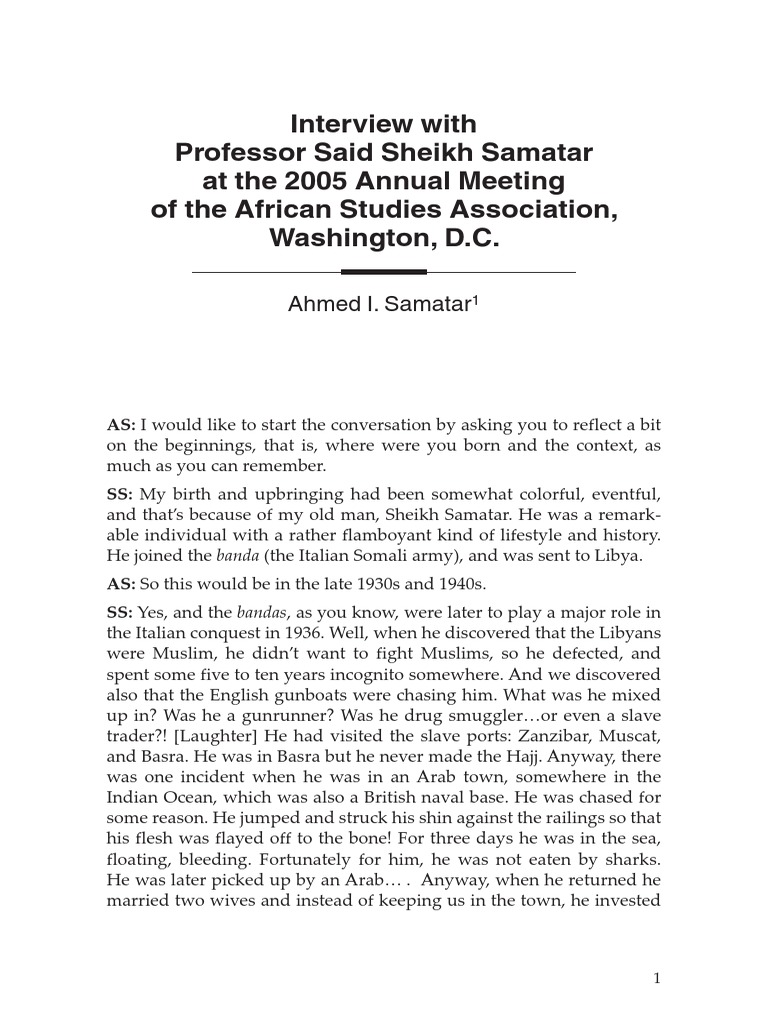 Interview with Professor Said Sheikh Samatar at the 2005 Annual Meeting of the African Studies Association, Washington, D.C.

Ahmed I. Samatar$^1$

AS: I would like to start the conversation by asking you to reflect a bit on the beginnings, that is, where were you born and the context, as much as you can remember.

SS: My birth and upbringing had been somewhat colorful, eventful, and that's because of my old man, Sheikh Samatar. He was a remarkable individual with a rather flamboyant kind of lifestyle and history. He joined the banda (the Italian Somali army), and was sent to Libya.

AS: So this would be in the late 1930s and 1940s.

SS: Yes, and the bandas, as you know, were later to play a major role in the Italian conquest in 1936. Well, when he discovered that the Libyans were Muslim, he didn't want to fight Muslims, so he defected, and spent some five to ten years incognito somewhere. And we discovered also that the English gunboats were chasing him. What was he mixed up in? Was he a gunrunner? Was he drug smuggler…or even a slave trader?! [Laughter] He had visited the slave ports: Zanzibar, Muscat, and Basra. He was in Basra but he never made the Hajj. Anyway, there was one incident when he was in an Arab town, somewhere in the Indian Ocean, which was also a British naval base. He was chased for some reason. He jumped and struck his shin against the railings so that his flesh was flayed off to the bone! For three days he was in the sea, floating, bleeding. Fortunately for him, he was not eaten by sharks. He was later picked up by an Arab… . Anyway, when he returned he married two wives and instead of keeping us in the town, he invested

1